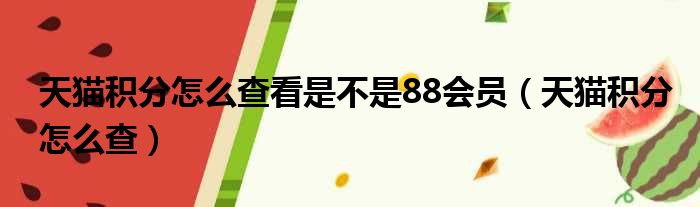 天猫积分怎么查看是不是88会员（天猫积分怎么查）